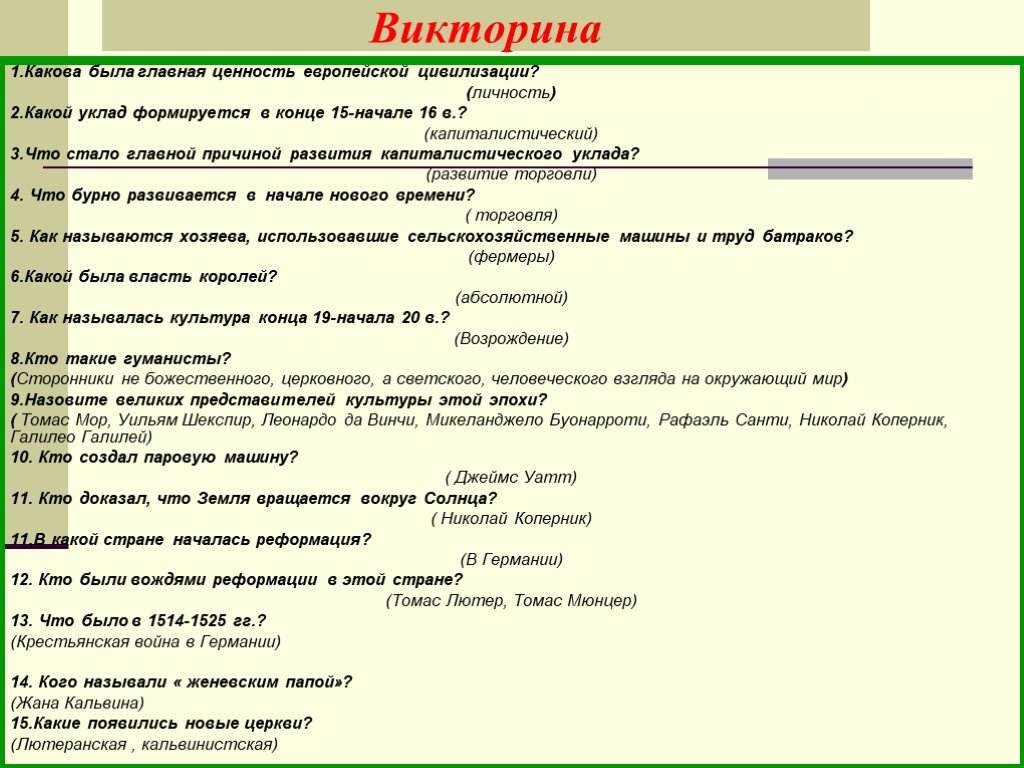 Викторина

1.Какова была главная ценность европейской цивилизации?
(личность)
2.Какой уклад формируется в конце 15-начале 16 в.?
(капиталистический)
3.Что стало главной причиной развития капиталистического уклада?
(развитие торговли)
4. Что бурно развивается в начале нового времени?
( торговля)
5. Как называются хозяева, использовавшие сельскохозяйственные машины и труд батраков?
(фермеры)
6.Какой была власть королей?
(абсолютной)
7. Как называлась культура конца 19-начала 20 в.?
(Возрождение)
8.Кто такие гуманисты?
(Сторонники не божественного, церковного, а светского, человеческого взгляда на окружающий мир)
9.Назовите великих представителей культуры этой эпохи?
( Томас Мор, Уильям Шекспир, Леонардо да Винчи, Микеланджело Буонарроти, Рафаэль Санти, Николай Коперник, Галилео Галилей)
10. Кто создал паровую машину?
( Джеймс Уатт)
11. Кто доказал, что Земля вращается вокруг Солнца?
( Николай Коперник)
11.В какой стране началась реформация?
(В Германии)
12. Кто были вождями реформации в этой стране?
(Томас Лютер, Томас Мюнцер)
13. Что было в 1514-1525 гг.?
(Крестьянская война в Германии)

14. Кого называли « женевским папой»?
(Жана Кальвина)
15.Какие появились новые церкви?
(Лютеранская , кальвинистская)